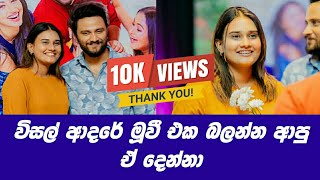 10K VIEWS
THANK YOU!

විසල් ආදරේ මූවී එක බලන්න ආපු ඒ දෙන්නා